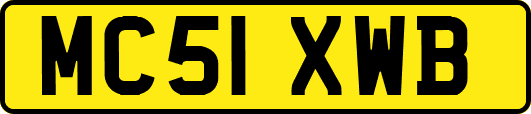 MC51 XWB